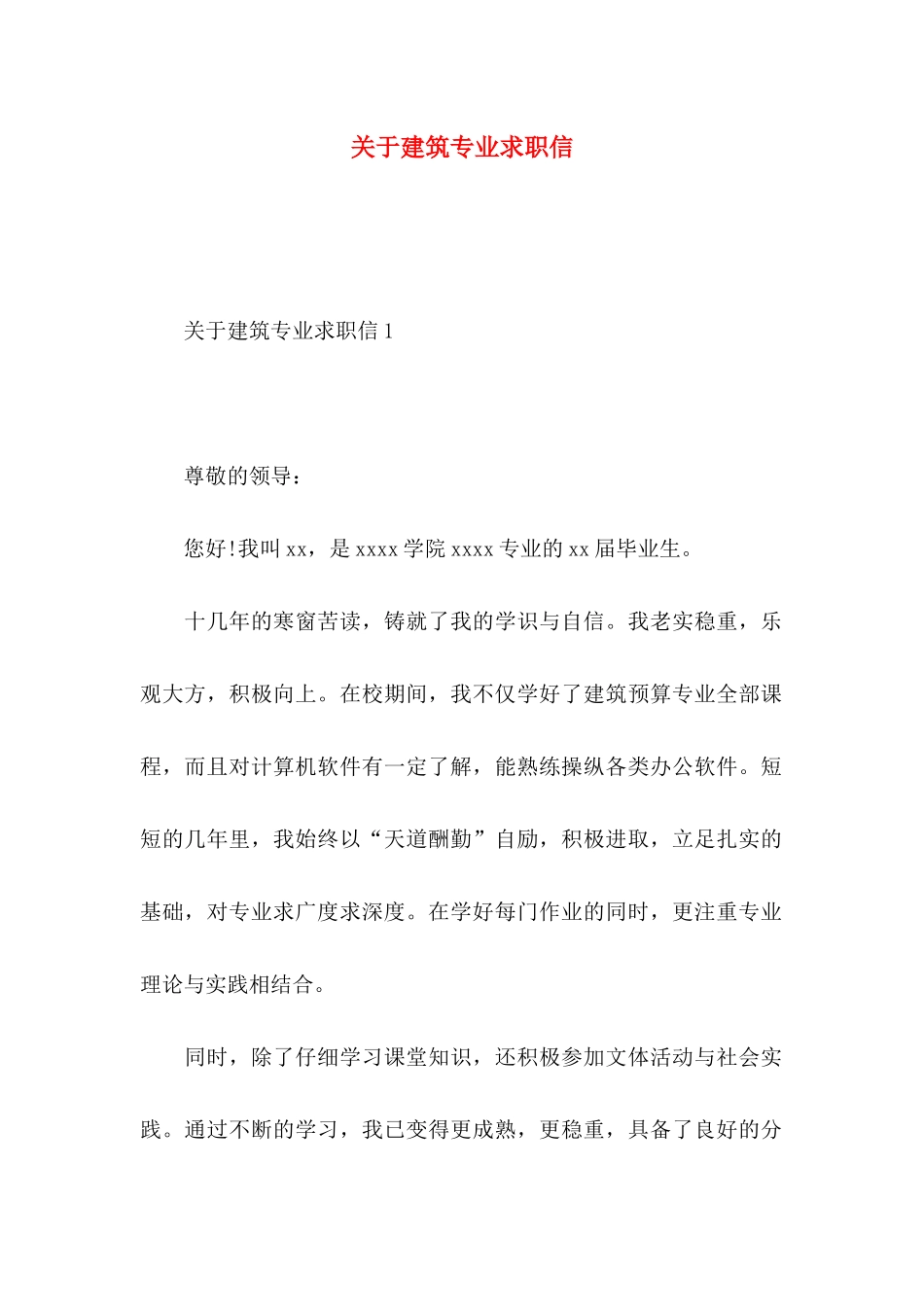 关于建筑专业求职信

关于建筑专业求职信 1

尊敬的领导：

您好!我叫 xx，是 xxxx 学院 xxxx 专业的 xx 届毕业生。

十几年的寒窗苦读，铸就了我的学识与自信。我老实稳重，乐观大方，积极向上。在校期间，我不仅学好了建筑预算专业全部课程，而且对计算机软件有一定了解，能熟练操纵各类办公软件。短短的几年里，我始终以“天道酬勤”自励，积极进取，立足扎实的基础，对专业求广度求深度。在学好每门作业的同时，更注重专业理论与实践相结合。

同时，除了仔细学习课堂知识，还积极参加文体活动与社会实践。通过不断的学习，我已变得更成熟，更稳重，具备了良好的分